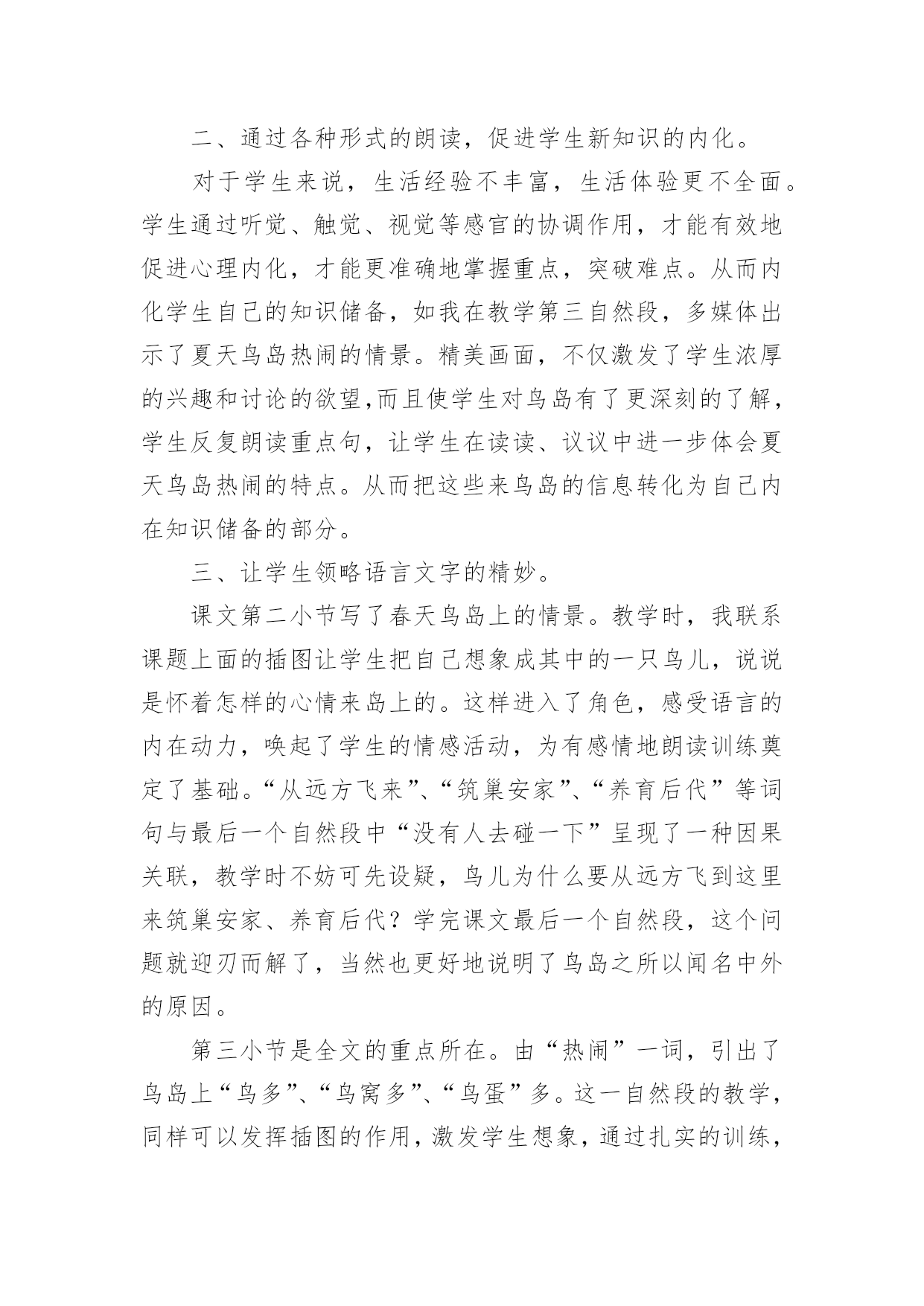 二、通过各种形式的朗读，促进学生新知识的内化。

对于学生来说，生活经验不丰富，生活体验更不全面。学生通过听觉、触觉、视觉等感官的协调作用，才能有效地促进心理内化，才能更准确地掌握重点，突破难点。从而内化学生自己的知识储备，如我在教学第三自然段，多媒体出示了夏天鸟岛热闹的情景。精美画面，不仅激发了学生浓厚的兴趣和讨论的欲望,而且使学生对鸟岛有了更深刻的了解，学生反复朗读重点句，让学生在读读、议议中进一步体会夏天鸟岛热闹的特点。从而把这些来鸟岛的信息转化为自己内在知识储备的部分。

三、让学生领略语言文字的精妙。

课文第二小节写了春天鸟岛上的情景。教学时，我联系课题上面的插图让学生把自己想象成其中的一只鸟儿，说说是怀着怎样的心情来岛上的。这样进入了角色，感受语言的内在动力，唤起了学生的情感活动，为有感情地朗读训练奠定了基础。“从远方飞来”、“筑巢安家”、“养育后代”等词句与最后一个自然段中“没有人去碰一下”呈现了一种因果关联，教学时不妨可先设疑，鸟儿为什么要从远方飞到这里来筑巢安家、养育后代？学完课文最后一个自然段，这个问题就迎刃而解了，当然也更好地说明了鸟岛之所以闻名中外的原因。

第三小节是全文的重点所在。由“热闹”一词，引出了鸟岛上“鸟多”、“鸟窝多”、“鸟蛋”多。这一自然段的教学，同样可以发挥插图的作用，激发学生想象，通过扎实的训练，